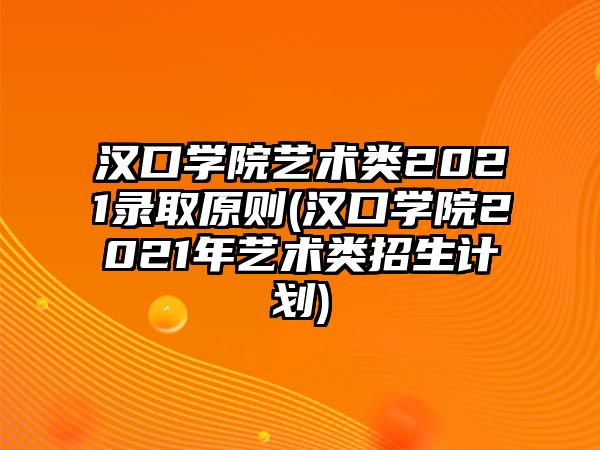 汉口学院艺术类2021录取原则(汉口学院2021年艺术类招生计划)